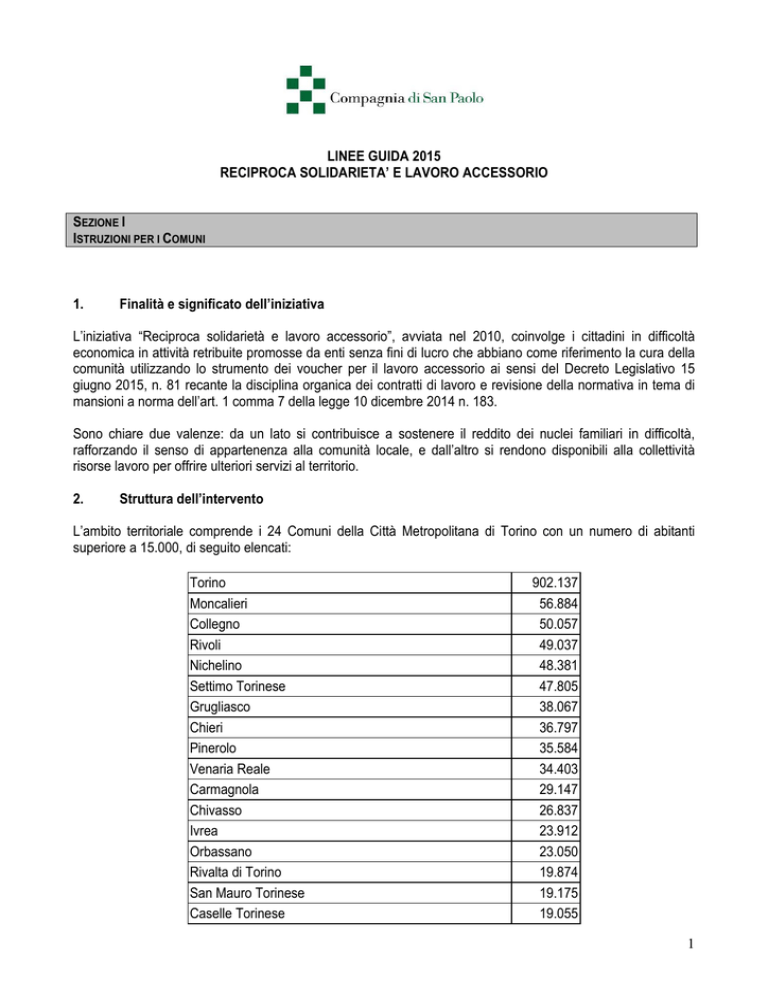 Compagnia di San Paolo

LINEE GUIDA 2015
RECIPROCA SOLIDARIETA' E LAVORO ACCESSORIO

SEZIONE I
ISTRUZIONI PER I COMUNI

1. Finalità e significato dell'iniziativa

L'iniziativa "Reciproca solidarietà e lavoro accessorio", avviata nel 2010, coinvolge i cittadini in difficoltà economica in attività retribuite promosse da enti senza fini di lucro che abbiano come riferimento la cura della comunità utilizzando lo strumento dei voucher per il lavoro accessorio ai sensi del Decreto Legislativo 15 giugno 2015, n. 81 recante la disciplina organica dei contratti di lavoro e revisione della normativa in tema di mansioni a norma dell'art. 1 comma 7 della legge 10 dicembre 2014 n. 183.

Sono chiare due valenze: da un lato si contribuisce a sostenere il reddito dei nuclei familiari in difficoltà, rafforzando il senso di appartenenza alla comunità locale, e dall'altro si rendono disponibili alla collettività risorse lavoro per offrire ulteriori servizi al territorio.

2. Struttura dell'intervento

L'ambito territoriale comprende i 24 Comuni della Città Metropolitana di Torino con un numero di abitanti superiore a 15.000, di seguito elencati:

| Torino | 902.137 |
|---|---|
| Moncalieri | 56.884 |
| Collegno | 50.057 |
| Rivoli | 49.037 |
| Nichelino | 48.381 |
| Settimo Torinese | 47.805 |
| Grugliasco | 38.067 |
| Chieri | 36.797 |
| Pinerolo | 35.584 |
| Venaria Reale | 34.403 |
| Carmagnola | 29.147 |
| Chivasso | 26.837 |
| Ivrea | 23.912 |
| Orbassano | 23.050 |
| Rivalta di Torino | 19.874 |
| San Mauro Torinese | 19.175 |
| Caselle Torinese | 19.055 |

1